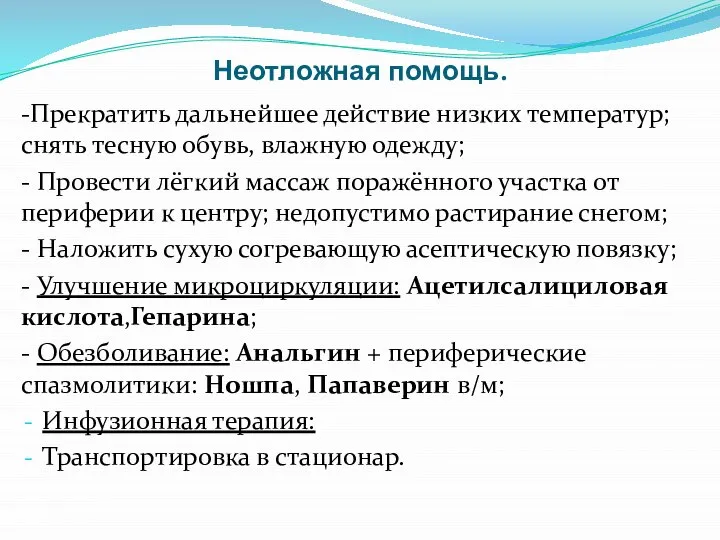 Неотложная помощь.

-Прекратить дальнейшее действие низких температур; снять тесную обувь, влажную одежду;

- Провести лёгкий массаж поражённого участка от периферии к центру; недопустимо растирание снегом;

- Наложить сухую согревающую асептическую повязку;

- Улучшение микроциркуляции: Ацетилсалициловая кислота,Гепарина;

- Обезболивание: Анальгин + периферические спазмолитики: Ношпа, Папаверин в/м;

- Инфузионная терапия:

- Транспортировка в стационар.